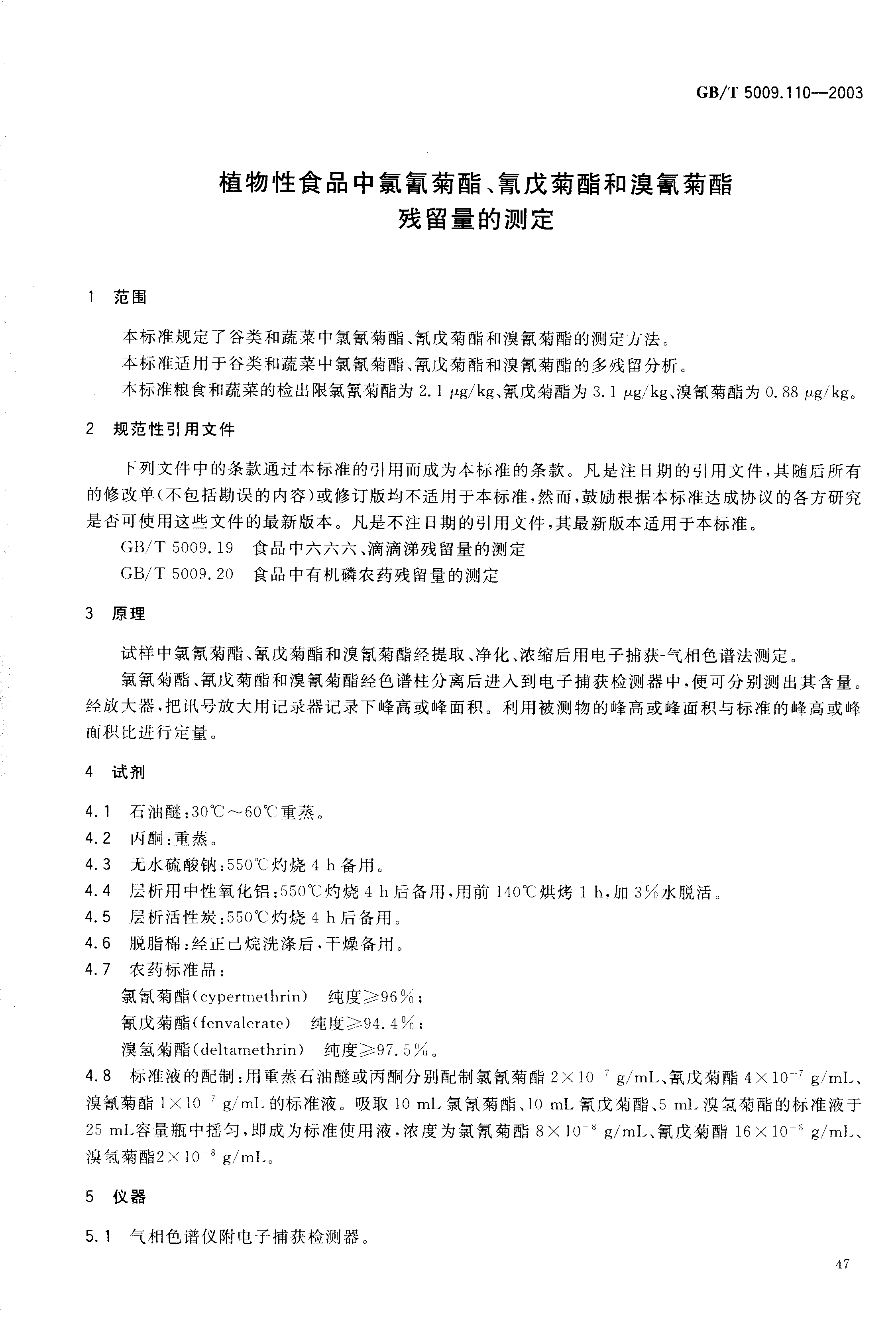 GB/T 5009.110—2003

植物性食品中氯氰菊酯、氰戊菊酯和溴氰菊酯残留量的测定

1 范围

本标准规定了谷类和蔬菜中氯氰菊酯、氰戊菊酯和溴氰菊酯的测定方法。

本标准适用于谷类和蔬菜中氯氰菊酯、氰戊菊酯和溴氰菊酯的多残留分析。

本标准粮食和蔬菜的检出限氯氰菊酯为 2.1 μg/kg、氰戊菊酯为 3.1 μg/kg、溴氰菊酯为 0.88 μg/kg。

2 规范性引用文件

下列文件中的条款通过本标准的引用而成为本标准的条款。凡是注日期的引用文件，其随后所有的修改单(不包括勘误的内容)或修订版均不适用于本标准，然而，鼓励根据本标准达成协议的各方研究是否可使用这些文件的最新版本。凡是不注日期的引用文件，其最新版本适用于本标准。

GB/T 5009.19 食品中六六六、滴滴涕残留量的测定

GB/T 5009.20 食品中有机磷农药残留量的测定

3 原理

试样中氯氰菊酯、氰戊菊酯和溴氰菊酯经提取、净化、浓缩后用电子捕获-气相色谱法测定。

氯氰菊酯、氰戊菊酯和溴氰菊酯经色谱柱分离后进入到电子捕获检测器中，便可分别测出其含量。经放大器，把讯号放大用记录器记录下峰高或峰面积。利用被测物的峰高或峰面积与标准的峰高或峰面积比进行定量。

4 试剂

4.1 石油醚：30℃～60℃重蒸。

4.2 丙酮：重蒸。

4.3 无水硫酸钠：550℃灼烧 4 h 备用。

4.4 层析用中性氧化铝：550℃灼烧 4 h 后备用，用前 140℃烘烤 1 h，加 3%水脱活。

4.5 层析活性炭：550℃灼烧 4 h 后备用。

4.6 脱脂棉：经正己烷洗涤后，干燥备用。

4.7 农药标准品：

氯氰菊酯(cypermethrin) 纯度≥96%；

氰戊菊酯(fenvalerate) 纯度≥94.4%；

溴氢菊酯(deltamethrin) 纯度≥97.5%。

4.8 标准液的配制：用重蒸石油醚或丙酮分别配制氯氰菊酯 $2\times10^{-7}$ g/mL、氰戊菊酯 $4\times10^{-7}$ g/mL、溴氰菊酯 $1\times10^{-7}$ g/mL 的标准液。吸取 10 mL 氯氰菊酯、10 mL 氰戊菊酯、5 mL 溴氢菊酯的标准液于 25 mL容量瓶中摇匀，即成为标准使用液，浓度为氯氰菊酯 $8\times10^{-8}$ g/mL、氰戊菊酯 $16\times10^{-8}$ g/mL、溴氢菊酯$2\times10^{-8}$ g/mL。

5 仪器

5.1 气相色谱仪附电子捕获检测器。

47